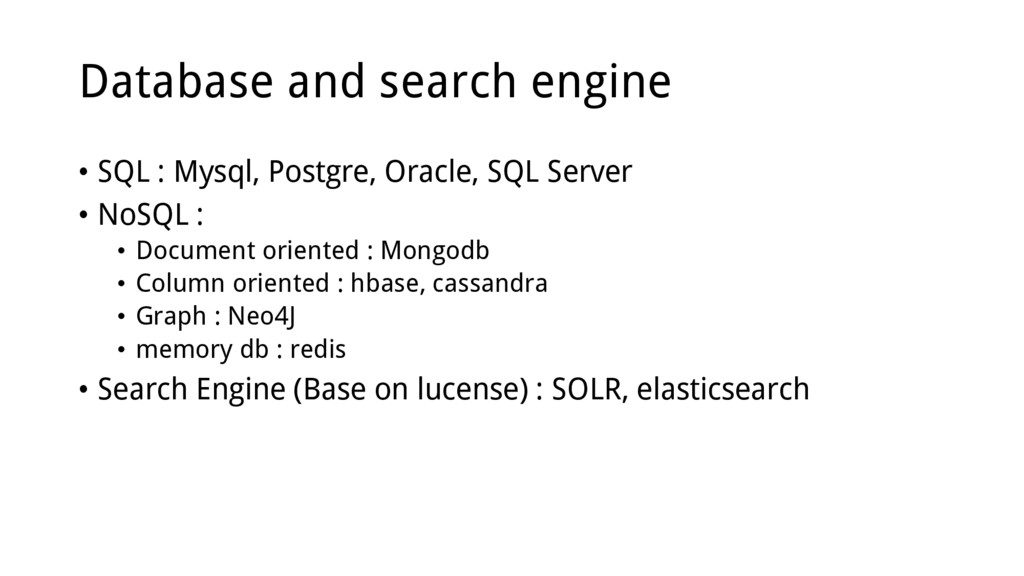 Database and search engine

• SQL : Mysql, Postgre, Oracle, SQL Server
• NoSQL :
• Document oriented : Mongodb
• Column oriented : hbase, cassandra
• Graph : Neo4J
• memory db : redis
• Search Engine (Base on lucense) : SOLR, elasticsearch